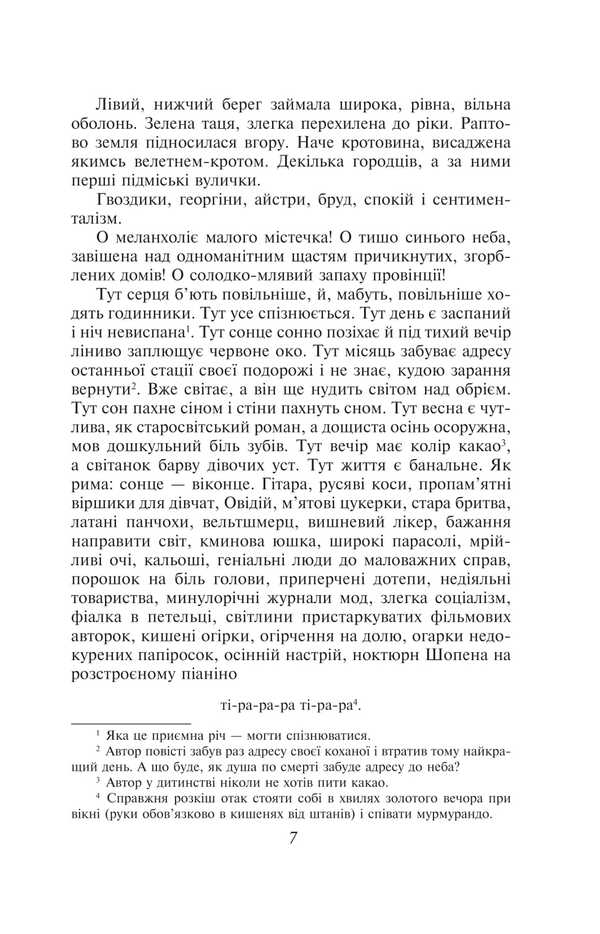 Лівий, нижчий берег займала широка, рівна, вільна оболонь. Зелена таця, злегка перехилена до ріки. Раптово земля підносилася вгору. Наче кротовина, висаджена якимсь велетнем-кротом. Декілька городців, а за ними перші підміські вулички.

Гвоздики, георгіни, айстри, бруд, спокій і сентименталізм.

О меланхоліє малого містечка! О тишо синього неба, завішена над одноманітним щастям причикнутих, згорблених домів! О солодко-млявий запаху провінції!

Тут серця б'ють повільніше, й, мабуть, повільніше ходять годинники. Тут усе спізнюється. Тут день є заспаний і ніч невиспана$^1$. Тут сонце сонно позіхає й під тихий вечір ліниво заплющує червоне око. Тут місяць забуває адресу останньої стації своєї подорожі і не знає, кудою зарання вернути$^2$. Вже світає, а він ще нудить світом над обрієм. Тут сон пахне сіном і стіни пахнуть сном. Тут весна є чутлива, як старосвітський роман, а дощиста осінь осоружна, мов дошкульний біль зубів. Тут вечір має колір какао$^3$, а світанок барву дівочих уст. Тут життя є банальне. Як рима: сонце — віконце. Гітара, русяві коси, пропам'ятні віршики для дівчат, Овідій, м'ятові цукерки, стара бритва, латані панчохи, вельтшмерц, вишневий лікер, бажання направити світ, кминова юшка, широкі парасолі, мрійливі очі, кальоші, геніальні люди до маловажних справ, порошок на біль голови, приперчені дотепи, неділяльні товариства, минулорічні журнали мод, злегка соціалізм, фіалка в петельці, світлини пристаркуватих фільмових авторок, кишені огірки, огірчення на долю, огарки недокурених папіросок, осінній настрій, ноктюрн Шопена на розстроєному піаніно

ті-ра-ра-ра ті-ра-ра$^4$.

$^1$ Яка це приємна річ — могти спізнюватися.
$^2$ Автор повісті забув раз адресу своєї коханої і втратив тому найкращий день. А що буде, як душа по смерті забуде адресу до неба?
$^3$ Автор у дитинстві ніколи не хотів пити какао.
$^4$ Справжня розкіш отак стояти собі в хвилях золотого вечора при вікні (руки обов'язково в кишенях від штанів) і співати мурмурандо.

7